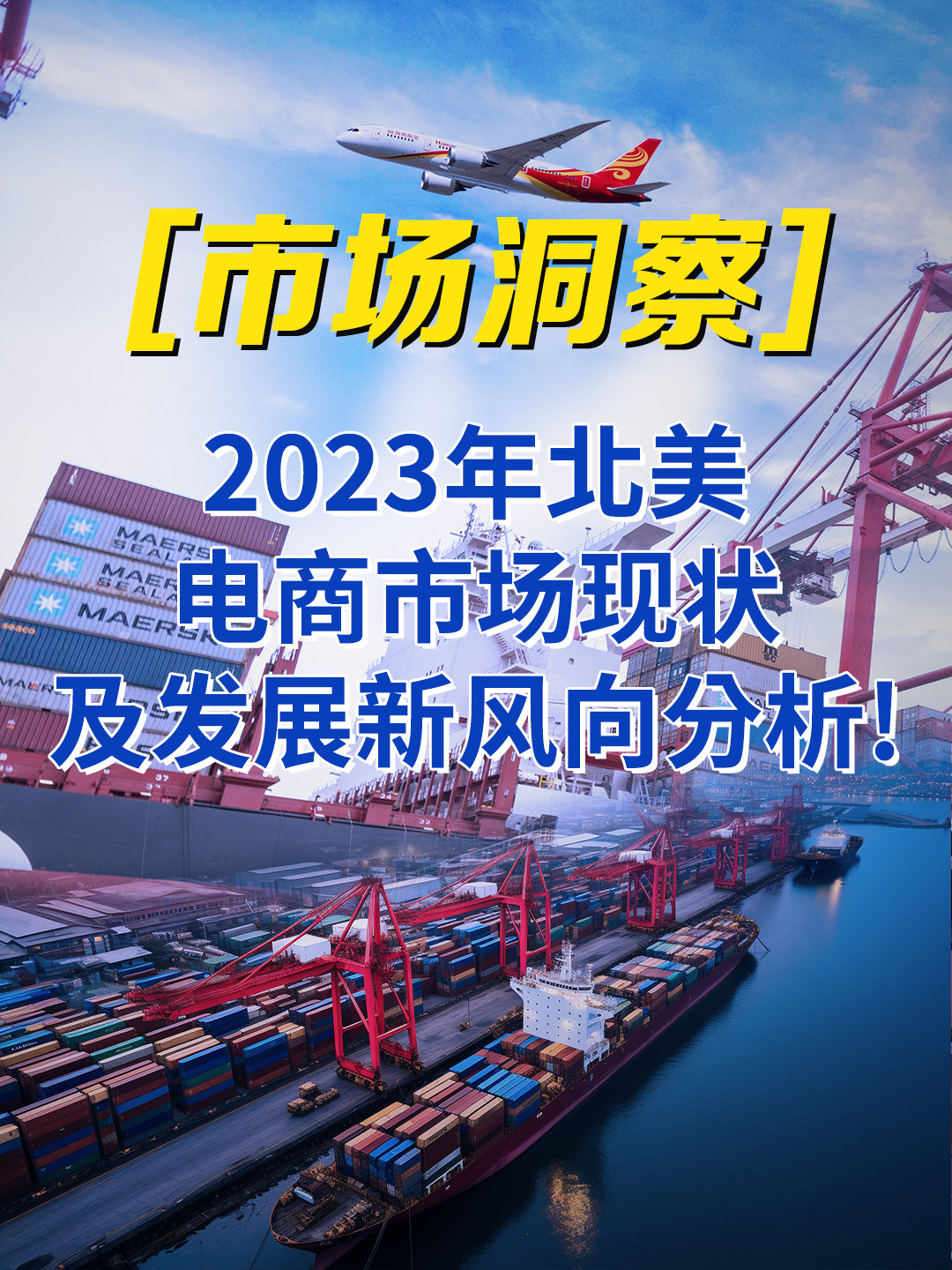 [市场洞察]

2023年北美
电商市场现状
及发展新风向分析!

MAERSK SEALAND
MAERSK SEALAND
MAERSK